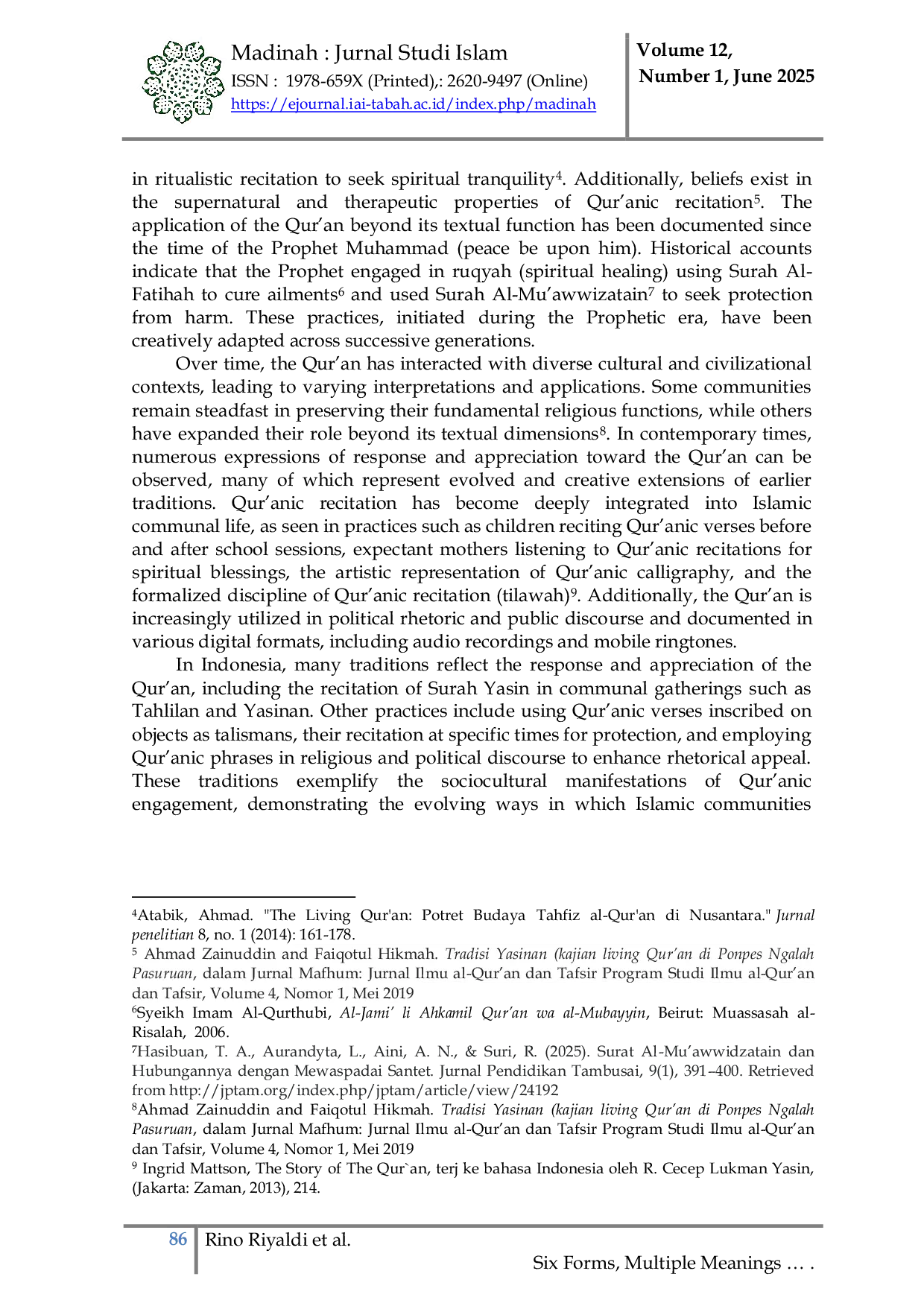 Madinah : Jurnal Studi Islam
ISSN : 1978-659X (Printed),: 2620-9497 (Online)
https://ejournal.iai-tabah.ac.id/index.php/madinah

Volume 12, Number 1, June 2025

in ritualistic recitation to seek spiritual tranquility$^4$. Additionally, beliefs exist in the supernatural and therapeutic properties of Qur'anic recitation$^5$. The application of the Qur'an beyond its textual function has been documented since the time of the Prophet Muhammad (peace be upon him). Historical accounts indicate that the Prophet engaged in ruqyah (spiritual healing) using Surah Al-Fatihah to cure ailments$^6$ and used Surah Al-Mu'awwizatain$^7$ to seek protection from harm. These practices, initiated during the Prophetic era, have been creatively adapted across successive generations.

Over time, the Qur'an has interacted with diverse cultural and civilizational contexts, leading to varying interpretations and applications. Some communities remain steadfast in preserving their fundamental religious functions, while others have expanded their role beyond its textual dimensions$^8$. In contemporary times, numerous expressions of response and appreciation toward the Qur'an can be observed, many of which represent evolved and creative extensions of earlier traditions. Qur'anic recitation has become deeply integrated into Islamic communal life, as seen in practices such as children reciting Qur'anic verses before and after school sessions, expectant mothers listening to Qur'anic recitations for spiritual blessings, the artistic representation of Qur'anic calligraphy, and the formalized discipline of Qur'anic recitation (tilawah)$^9$. Additionally, the Qur'an is increasingly utilized in political rhetoric and public discourse and documented in various digital formats, including audio recordings and mobile ringtones.

In Indonesia, many traditions reflect the response and appreciation of the Qur'an, including the recitation of Surah Yasin in communal gatherings such as Tahlilan and Yasinan. Other practices include using Qur'anic verses inscribed on objects as talismans, their recitation at specific times for protection, and employing Qur'anic phrases in religious and political discourse to enhance rhetorical appeal. These traditions exemplify the sociocultural manifestations of Qur'anic engagement, demonstrating the evolving ways in which Islamic communities

$^4$Atabik, Ahmad. "The Living Qur'an: Potret Budaya Tahfiz al-Qur'an di Nusantara." Jurnal penelitian 8, no. 1 (2014): 161-178.
$^5$ Ahmad Zainuddin and Faiqotul Hikmah. Tradisi Yasinan (kajian living Qur'an di Ponpes Ngalah Pasuruan, dalam Jurnal Mafhum: Jurnal Ilmu al-Qur'an dan Tafsir Program Studi Ilmu al-Qur'an dan Tafsir, Volume 4, Nomor 1, Mei 2019
$^6$Syeikh Imam Al-Qurthubi, Al-Jami' li Ahkamil Qur'an wa al-Mubayyin, Beirut: Muassasah al-Risalah, 2006.
$^7$Hasibuan, T. A., Aurandyta, L., Aini, A. N., & Suri, R. (2025). Surat Al-Mu'awwidzatain dan Hubungannya dengan Mewaspadai Santet. Jurnal Pendidikan Tambusai, 9(1), 391–400. Retrieved from http://jptam.org/index.php/jptam/article/view/24192
$^8$Ahmad Zainuddin and Faiqotul Hikmah. Tradisi Yasinan (kajian living Qur'an di Ponpes Ngalah Pasuruan, dalam Jurnal Mafhum: Jurnal Ilmu al-Qur'an dan Tafsir Program Studi Ilmu al-Qur'an dan Tafsir, Volume 4, Nomor 1, Mei 2019
$^9$ Ingrid Mattson, The Story of The Qur`an, terj ke bahasa Indonesia oleh R. Cecep Lukman Yasin, (Jakarta: Zaman, 2013), 214.

86 Rino Riyaldi et al.
Six Forms, Multiple Meanings … .